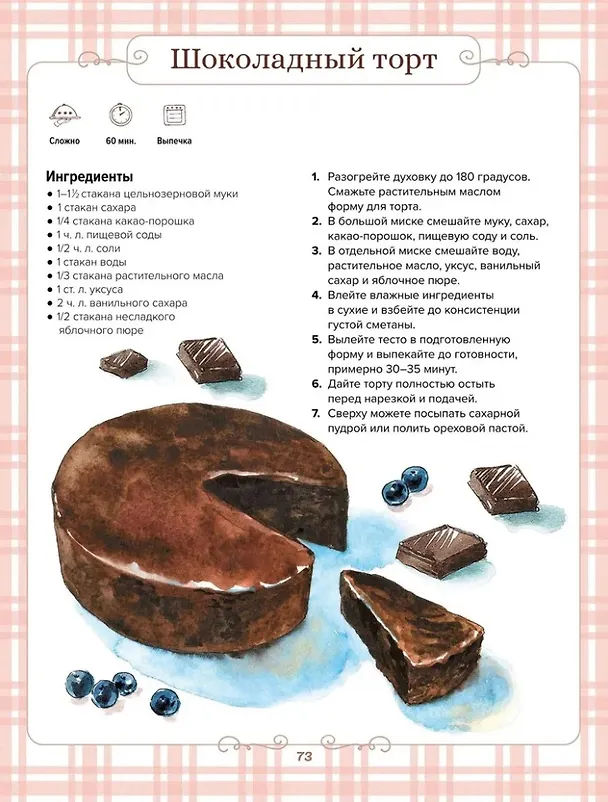 Шоколадный торт

Сложно

60 мин.

Выпечка

Ингредиенты

• 1–1½ стакана цельнозерновой муки
• 1 стакан сахара
• 1/4 стакана какао-порошка
• 1 ч. л. пищевой соды
• 1/2 ч. л. соли
• 1 стакан воды
• 1/3 стакана растительного масла
• 1 ст. л. уксуса
• 2 ч. л. ванильного сахара
• 1/2 стакана несладкого яблочного пюре

1. Разогрейте духовку до 180 градусов. Смажьте растительным маслом форму для торта.
2. В большой миске смешайте муку, сахар, какао-порошок, пищевую соду и соль.
3. В отдельной миске смешайте воду, растительное масло, уксус, ванильный сахар и яблочное пюре.
4. Влейте влажные ингредиенты в сухие и взбейте до консистенции густой сметаны.
5. Вылейте тесто в подготовленную форму и выпекайте до готовности, примерно 30–35 минут.
6. Дайте торту полностью остыть перед нарезкой и подачей.
7. Сверху можете посыпать сахарной пудрой или полить ореховой пастой.

73